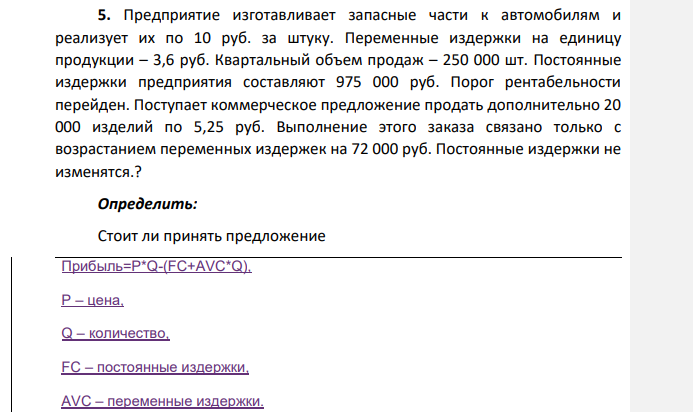 **5.** Предприятие изготавливает запасные части к автомобилям и реализует их по 10 руб. за штуку. Переменные издержки на единицу продукции – 3,6 руб. Квартальный объем продаж – 250 000 шт. Постоянные издержки предприятия составляют 975 000 руб. Порог рентабельности перейден. Поступает коммерческое предложение продать дополнительно 20 000 изделий по 5,25 руб. Выполнение этого заказа связано только с возрастанием переменных издержек на 72 000 руб. Постоянные издержки не изменятся.?

***Определить:***

Стоит ли принять предложение

Прибыль=P*Q-(FC+AVC*Q),

P – цена,

Q – количество,

FC – постоянные издержки,

AVC – переменные издержки.